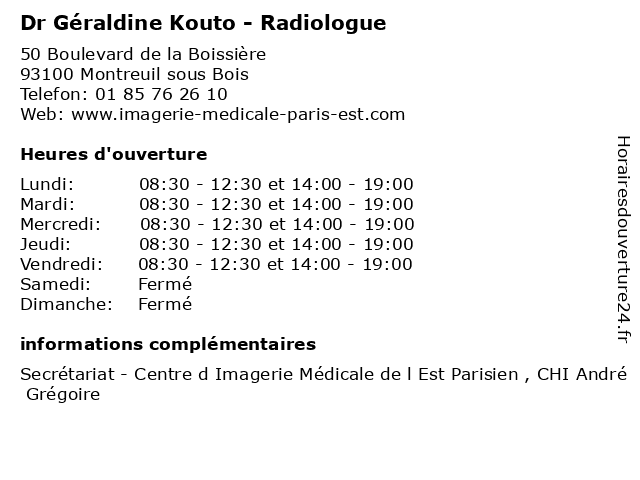 Dr Géraldine Kouto - Radiologue

50 Boulevard de la Boissière
93100 Montreuil sous Bois
Telefon: 01 85 76 26 10
Web: www.imagerie-medicale-paris-est.com

Heures d'ouverture

| | |
|---|---|
| Lundi: | 08:30 - 12:30 et 14:00 - 19:00 |
| Mardi: | 08:30 - 12:30 et 14:00 - 19:00 |
| Mercredi: | 08:30 - 12:30 et 14:00 - 19:00 |
| Jeudi: | 08:30 - 12:30 et 14:00 - 19:00 |
| Vendredi: | 08:30 - 12:30 et 14:00 - 19:00 |
| Samedi: | Fermé |
| Dimanche: | Fermé |

informations complémentaires

Secrétariat - Centre d Imagerie Médicale de l Est Parisien , CHI André Grégoire

Horairesdouverture24.fr